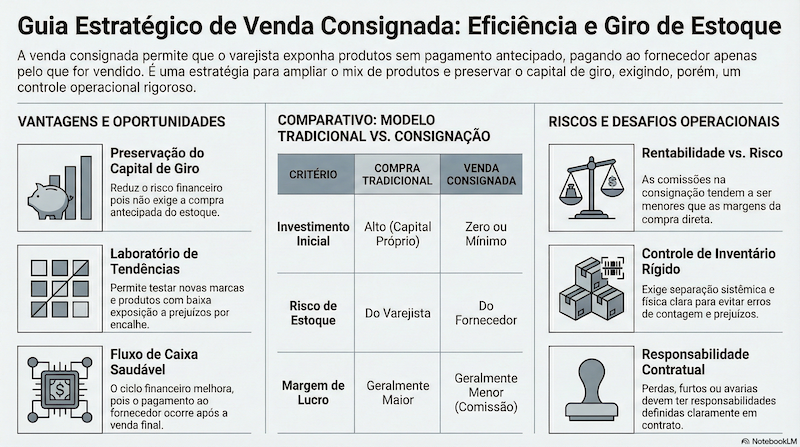 Guia Estratégico de Venda Consignada: Eficiência e Giro de Estoque

A venda consignada permite que o varejista exponha produtos sem pagamento antecipado, pagando ao fornecedor apenas pelo que for vendido. É uma estratégia para ampliar o mix de produtos e preservar o capital de giro, exigindo, porém, um controle operacional rigoroso.

VANTAGENS E OPORTUNIDADES

Preservação do Capital de Giro
Reduz o risco financeiro pois não exige a compra antecipada do estoque.

Laboratório de Tendências
Permite testar novas marcas e produtos com baixa exposição a prejuízos por encalhe.

Fluxo de Caixa Saudável
O ciclo financeiro melhora, pois o pagamento ao fornecedor ocorre após a venda final.

COMPARATIVO: MODELO TRADICIONAL VS. CONSIGNAÇÃO

| CRITÉRIO | COMPRA TRADICIONAL | VENDA CONSIGNADA |
|---|---|---|
| Investimento Inicial | Alto (Capital Próprio) | Zero ou Mínimo |
| Risco de Estoque | Do Varejista | Do Fornecedor |
| Margem de Lucro | Geralmente Maior | Geralmente Menor (Comissão) |

RISCOS E DESAFIOS OPERACIONAIS

Rentabilidade vs. Risco
As comissões na consignação tendem a ser menores que as margens da compra direta.

Controle de Inventário Rígido
Exige separação sistêmica e física clara para evitar erros de contagem e prejuízos.

Responsabilidade Contratual
Perdas, furtos ou avarias devem ter responsabilidades definidas claramente em contrato.

NotebookLM